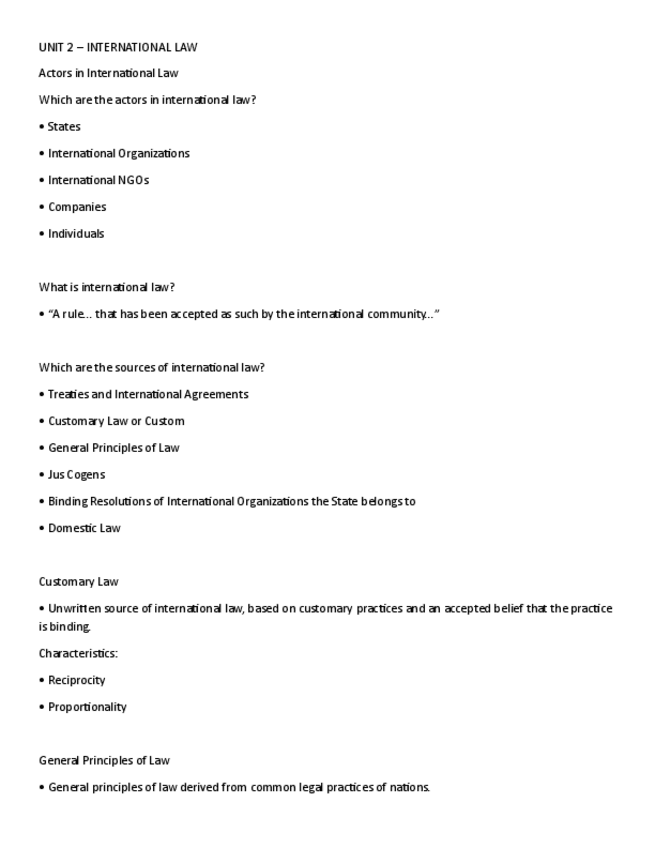 UNIT 2 – INTERNATIONAL LAW

Actors in International Law

Which are the actors in international law?

• States

• International Organizations

• International NGOs

• Companies

• Individuals

What is international law?

• "A rule… that has been accepted as such by the international community…"

Which are the sources of international law?

• Treaties and International Agreements

• Customary Law or Custom

• General Principles of Law

• Jus Cogens

• Binding Resolutions of International Organizations the State belongs to

• Domestic Law

Customary Law

• Unwritten source of international law, based on customary practices and an accepted belief that the practice is binding.

Characteristics:

• Reciprocity

• Proportionality

General Principles of Law

• General principles of law derived from common legal practices of nations.